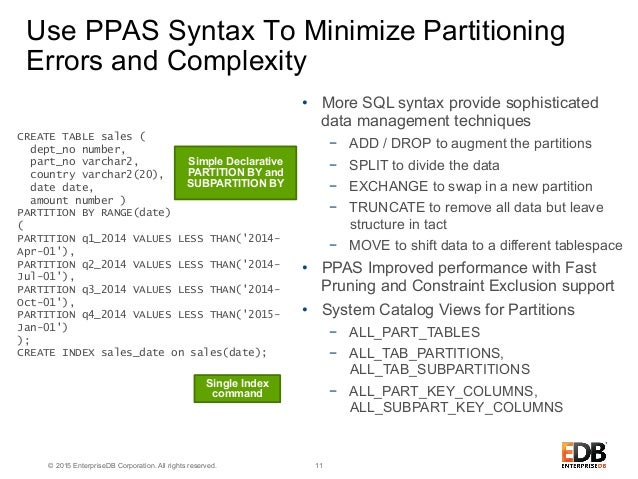 Use PPAS Syntax To Minimize Partitioning Errors and Complexity

CREATE TABLE sales (
  dept_no number,
  part_no varchar2,
  country varchar2(20),
  date date,
  amount number )
PARTITION BY RANGE(date)
(
PARTITION q1_2014 VALUES LESS THAN('2014-Apr-01'),
PARTITION q2_2014 VALUES LESS THAN('2014-Jul-01'),
PARTITION q3_2014 VALUES LESS THAN('2014-Oct-01'),
PARTITION q4_2014 VALUES LESS THAN('2015-Jan-01')
);
CREATE INDEX sales_date on sales(date);

Simple Declarative PARTITION BY and SUBPARTITION BY

Single Index command

• More SQL syntax provide sophisticated data management techniques
  − ADD / DROP to augment the partitions
  − SPLIT to divide the data
  − EXCHANGE to swap in a new partition
  − TRUNCATE to remove all data but leave structure in tact
  − MOVE to shift data to a different tablespace
• PPAS Improved performance with Fast Pruning and Constraint Exclusion support
• System Catalog Views for Partitions
  − ALL_PART_TABLES
  − ALL_TAB_PARTITIONS, ALL_TAB_SUBPARTITIONS
  − ALL_PART_KEY_COLUMNS, ALL_SUBPART_KEY_COLUMNS

© 2015 EnterpriseDB Corporation. All rights reserved.   11

EDB
ENTERPRISEDB